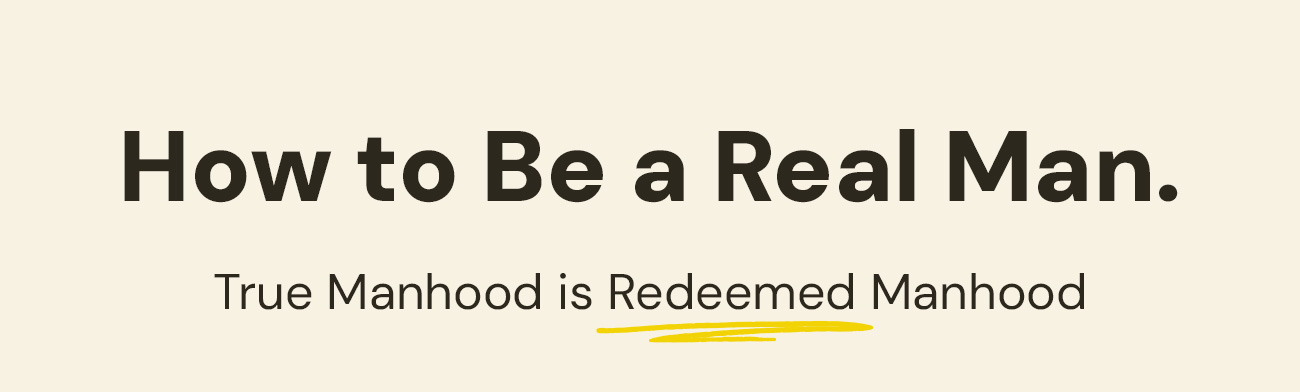 How to Be a Real Man.

True Manhood is Redeemed Manhood